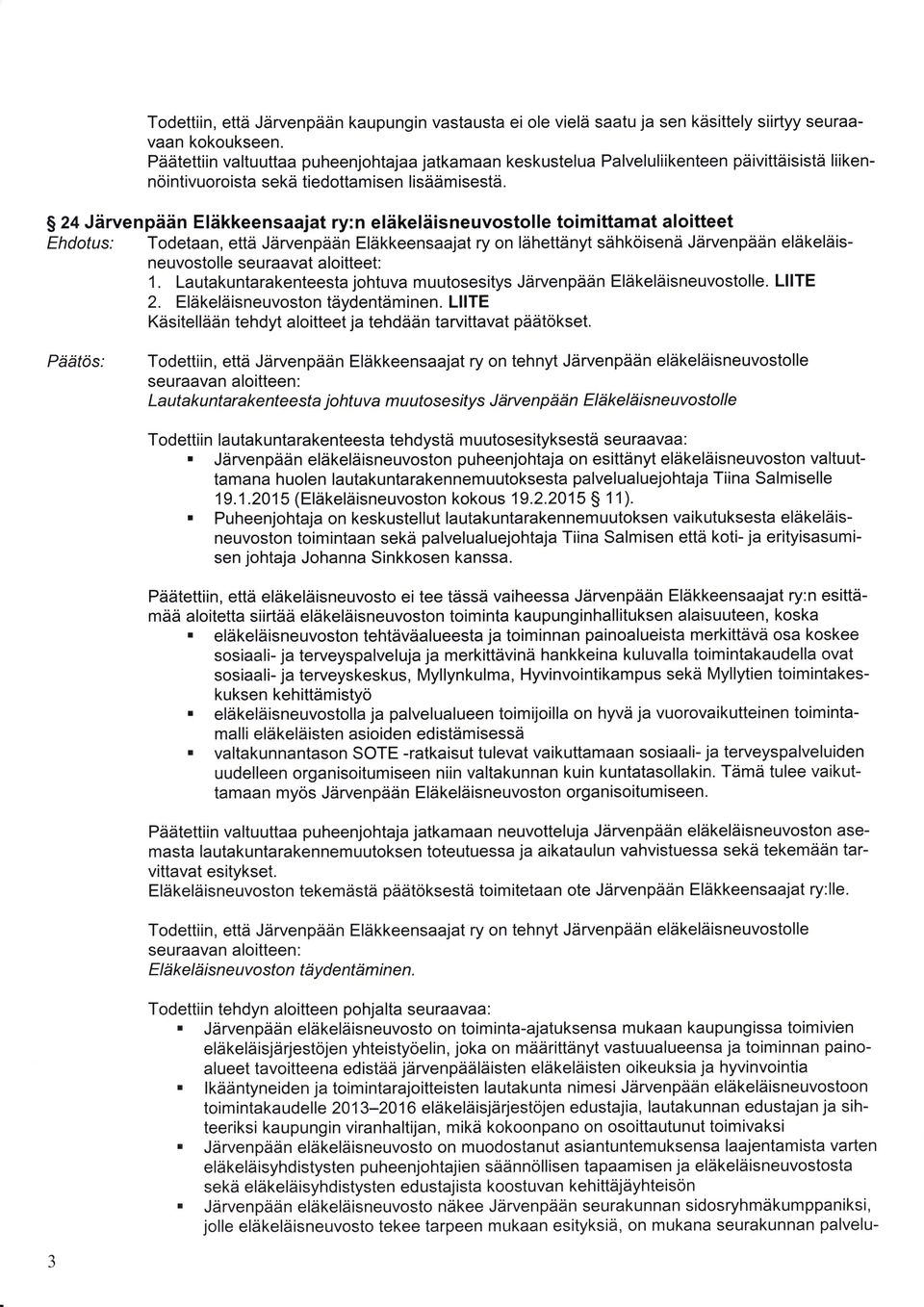 Todettiin, että Järvenpään kaupungin vastausta ei ole vielä saatu ja sen käsittely siirtyy seuraavaan kokoukseen.
Päätettiin valtuuttaa puheenjohtajaa jatkamaan keskustelua Palveluliikenteen päivittäisistä liikennöintivuoroista sekä tiedottamisen lisäämisestä.

§ 24 Järvenpään Eläkkeensaajat ry:n eläkeläisneuvostolle toimittamat aloitteet

Ehdotus: Todetaan, että Järvenpään Eläkkeensaajat ry on lähettänyt sähköisenä Järvenpään eläkeläisneuvostolle seuraavat aloitteet:
1. Lautakuntarakenteesta johtuva muutosesitys Järvenpään Eläkeläisneuvostolle. LIITE
2. Eläkeläisneuvoston täydentäminen. LIITE
Käsitellään tehdyt aloitteet ja tehdään tarvittavat päätökset.

Päätös: Todettiin, että Järvenpään Eläkkeensaajat ry on tehnyt Järvenpään eläkeläisneuvostolle seuraavan aloitteen:
Lautakuntarakenteesta johtuva muutosesitys Järvenpään Eläkeläisneuvostolle

Todettiin lautakuntarakenteesta tehdystä muutosesityksestä seuraavaa:
▪ Järvenpään eläkeläisneuvoston puheenjohtaja on esittänyt eläkeläisneuvoston valtuuttamana huolen lautakuntarakennemuutoksesta palvelualuejohtaja Tiina Salmiselle 19.1.2015 (Eläkeläisneuvoston kokous 19.2.2015 § 11).
▪ Puheenjohtaja on keskustellut lautakuntarakennemuutoksen vaikutuksesta eläkeläisneuvoston toimintaan sekä palvelualuejohtaja Tiina Salmisen että koti- ja erityisasumisen johtaja Johanna Sinkkosen kanssa.

Päätettiin, että eläkeläisneuvosto ei tee tässä vaiheessa Järvenpään Eläkkeensaajat ry:n esittämää aloitetta siirtää eläkeläisneuvoston toiminta kaupunginhallituksen alaisuuteen, koska
▪ eläkeläisneuvoston tehtäväalueesta ja toiminnan painoalueista merkittävä osa koskee sosiaali- ja terveyspalveluja ja merkittävinä hankkeina kuluvalla toimintakaudella ovat sosiaali- ja terveyskeskus, Myllynkulma, Hyvinvointikampus sekä Myllytien toimintakeskuksen kehittämistyö
▪ eläkeläisneuvostolla ja palvelualueen toimijoilla on hyvä ja vuorovaikutteinen toimintamalli eläkeläisten asioiden edistämisessä
▪ valtakunnantason SOTE -ratkaisut tulevat vaikuttamaan sosiaali- ja terveyspalveluiden uudelleen organisoitumiseen niin valtakunnan kuin kuntatasollakin. Tämä tulee vaikuttamaan myös Järvenpään Eläkeläisneuvoston organisoitumiseen.

Päätettiin valtuuttaa puheenjohtaja jatkamaan neuvotteluja Järvenpään eläkeläisneuvoston asemasta lautakuntarakennemuutoksen toteutuessa ja aikataulun vahvistuessa sekä tekemään tarvittavat esitykset.
Eläkeläisneuvoston tekemästä päätöksestä toimitetaan ote Järvenpään Eläkkeensaajat ry:lle.

Todettiin, että Järvenpään Eläkkeensaajat ry on tehnyt Järvenpään eläkeläisneuvostolle seuraavan aloitteen:
Eläkeläisneuvoston täydentäminen.

Todettiin tehdyn aloitteen pohjalta seuraavaa:
▪ Järvenpään eläkeläisneuvosto on toiminta-ajatuksensa mukaan kaupungissa toimivien eläkeläisjärjestöjen yhteistyöelin, joka on määrittänyt vastuualueensa ja toiminnan painoalueet tavoitteena edistää järvenpääläisten eläkeläisten oikeuksia ja hyvinvointia
▪ Ikääntyneiden ja toimintarajoitteisten lautakunta nimesi Järvenpään eläkeläisneuvostoon toimintakaudelle 2013–2016 eläkeläisjärjestöjen edustajia, lautakunnan edustajan ja sihteeriksi kaupungin viranhaltijan, mikä kokoonpano on osoittautunut toimivaksi
▪ Järvenpään eläkeläisneuvosto on muodostanut asiantuntemuksensa laajentamista varten eläkeläisyhdistysten puheenjohtajien säännöllisen tapaamisen ja eläkeläisneuvostosta sekä eläkeläisyhdistysten edustajista koostuvan kehittäjäyhteisön
▪ Järvenpään eläkeläisneuvosto näkee Järvenpään seurakunnan sidosryhmäkumppaniksi, jolle eläkeläisneuvosto tekee tarpeen mukaan esityksiä, on mukana seurakunnan palvelu-

3